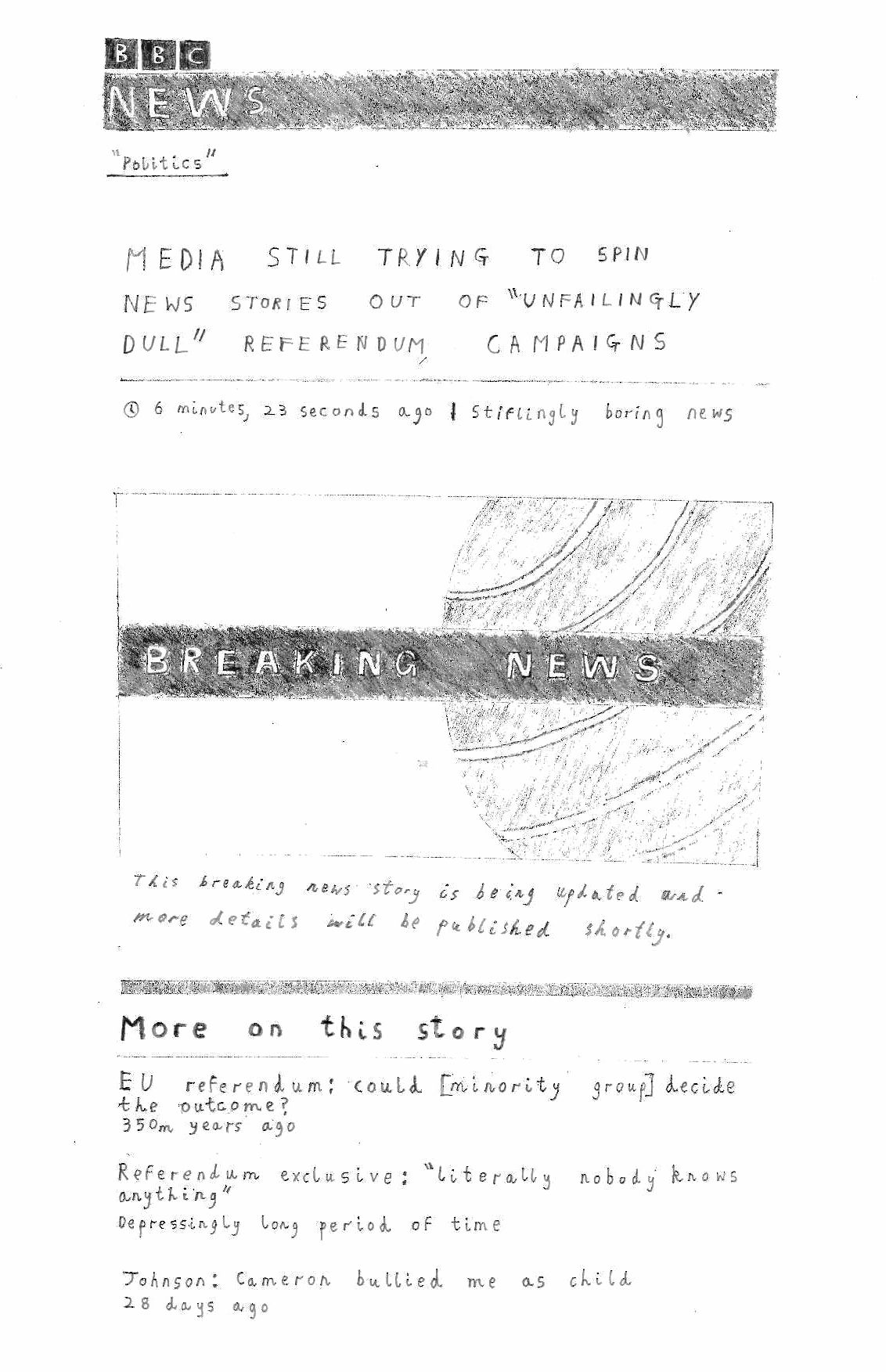 BBC
NEWS

"Politics"

MEDIA STILL TRYING TO SPIN NEWS STORIES OUT OF "UNFAILINGLY DULL" REFERENDUM CAMPAIGNS

6 minutes, 23 seconds ago | Stiflingly boring news

BREAKING NEWS

This breaking news story is being updated and more details will be published shortly.

More on this story

EU referendum: could [minority group] decide the outcome?
350m years ago

Referendum exclusive: "literally nobody knows anything"
Depressingly long period of time

Johnson: Cameron bullied me as child
28 days ago